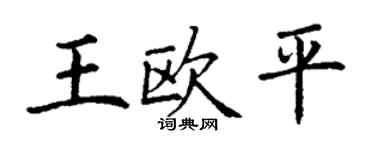 王欧平
词典网